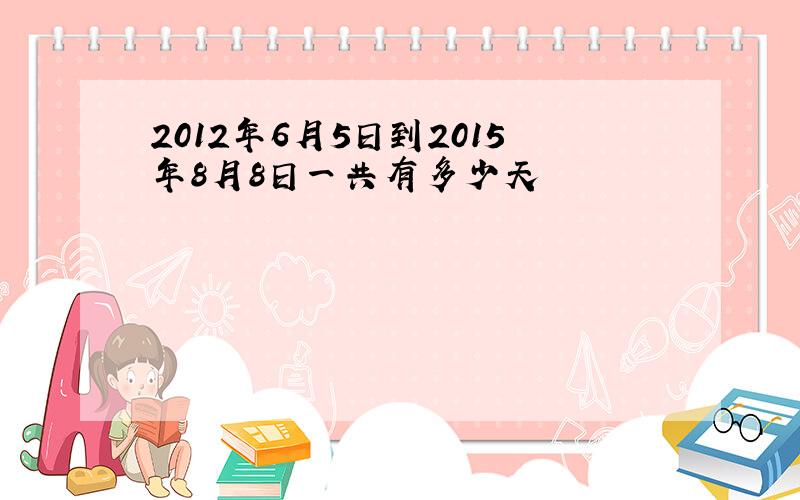 2012年6月5日到2015年8月8日一共有多少天